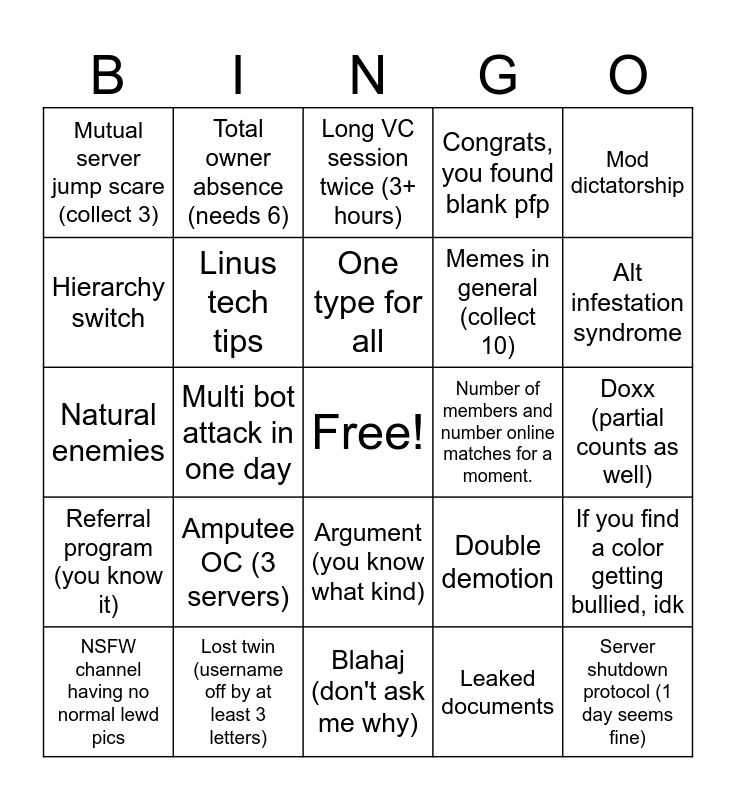 | B | I | N | G | O |
|---|---|---|---|---|
| Mutual server jump scare (collect 3) | Total owner absence (needs 6) | Long VC session twice (3+ hours) | Congrats, you found blank pfp | Mod dictatorship |
| Hierarchy switch | Linus tech tips | One type for all | Memes in general (collect 10) | Alt infestation syndrome |
| Natural enemies | Multi bot attack in one day | Free! | Number of members and number online matches for a moment. | Doxx (partial counts as well) |
| Referral program (you know it) | Amputee OC (3 servers) | Argument (you know what kind) | Double demotion | If you find a color getting bullied, idk |
| NSFW channel having no normal lewd pics | Lost twin (username off by at least 3 letters) | Blahaj (don't ask me why) | Leaked documents | Server shutdown protocol (1 day seems fine) |